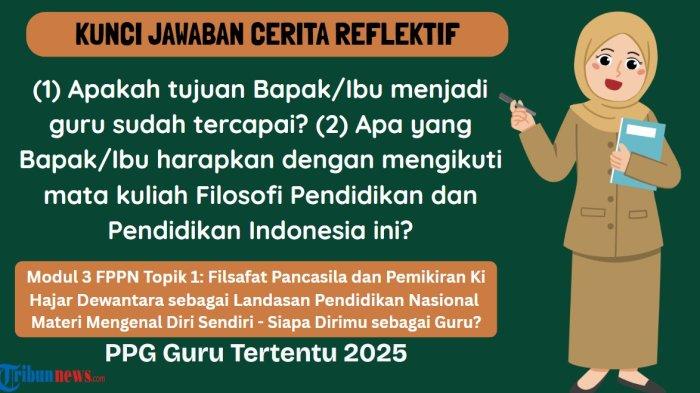 KUNCI JAWABAN CERITA REFLEKTIF

(1) Apakah tujuan Bapak/Ibu menjadi guru sudah tercapai? (2) Apa yang Bapak/Ibu harapkan dengan mengikuti mata kuliah Filosofi Pendidikan dan Pendidikan Indonesia ini?

Modul 3 FPPN Topik 1: Filsafat Pancasila dan Pemikiran Ki Hajar Dewantara sebagai Landasan Pendidikan Nasional Materi Mengenal Diri Sendiri - Siapa Dirimu sebagai Guru?

PPG Guru Tertentu 2025

Tribunnews.com